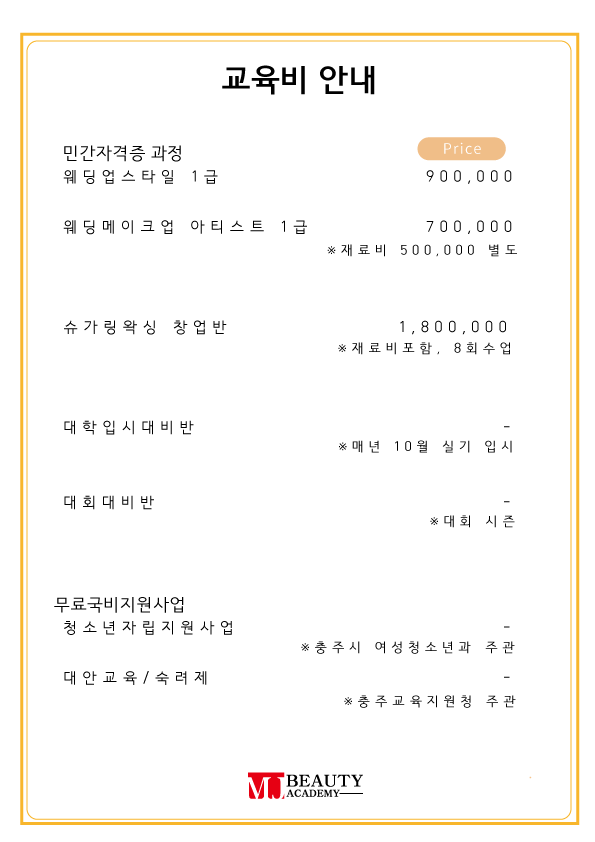 교육비 안내

민간자격증 과정

Price

웨딩업스타일 1급 900,000

웨딩메이크업 아티스트 1급 700,000
※재료비 500,000 별도

슈가링왁싱 창업반 1,800,000
※재료비포함, 8회수업

대학입시대비반 -
※매년 10월 실기 입시

대회대비반 -
※대회 시즌

무료국비지원사업

청소년자립지원사업 -
※충주시 여성청소년과 주관

대안교육/숙려제 -
※충주교육지원청 주관

MJ BEAUTY ACADEMY